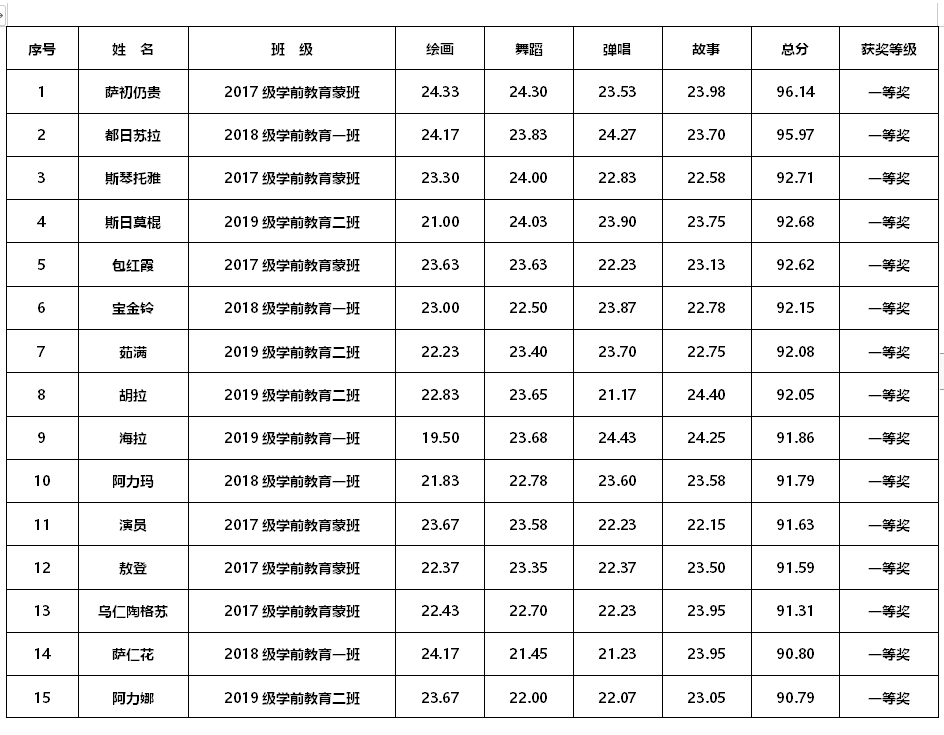 | 序号 | 姓　名 | 班　级 | 绘画 | 舞蹈 | 弹唱 | 故事 | 总分 | 获奖等级 |
|---|---|---|---|---|---|---|---|---|
| 1 | 萨初仍贵 | 2017 级学前教育蒙班 | 24.33 | 24.30 | 23.53 | 23.98 | 96.14 | 一等奖 |
| 2 | 都日苏拉 | 2018 级学前教育一班 | 24.17 | 23.83 | 24.27 | 23.70 | 95.97 | 一等奖 |
| 3 | 斯琴托雅 | 2017 级学前教育蒙班 | 23.30 | 24.00 | 22.83 | 22.58 | 92.71 | 一等奖 |
| 4 | 斯日莫棍 | 2019 级学前教育二班 | 21.00 | 24.03 | 23.90 | 23.75 | 92.68 | 一等奖 |
| 5 | 包红霞 | 2017 级学前教育蒙班 | 23.63 | 23.63 | 22.23 | 23.13 | 92.62 | 一等奖 |
| 6 | 宝金铃 | 2018 级学前教育一班 | 23.00 | 22.50 | 23.87 | 22.78 | 92.15 | 一等奖 |
| 7 | 茹满 | 2019 级学前教育二班 | 22.23 | 23.40 | 23.70 | 22.75 | 92.08 | 一等奖 |
| 8 | 胡拉 | 2019 级学前教育二班 | 22.83 | 23.65 | 21.17 | 24.40 | 92.05 | 一等奖 |
| 9 | 海拉 | 2019 级学前教育一班 | 19.50 | 23.68 | 24.43 | 24.25 | 91.86 | 一等奖 |
| 10 | 阿力玛 | 2018 级学前教育一班 | 21.83 | 22.78 | 23.60 | 23.58 | 91.79 | 一等奖 |
| 11 | 演员 | 2017 级学前教育蒙班 | 23.67 | 23.58 | 22.23 | 22.15 | 91.63 | 一等奖 |
| 12 | 敖登 | 2017 级学前教育蒙班 | 22.37 | 23.35 | 22.37 | 23.50 | 91.59 | 一等奖 |
| 13 | 乌仁陶格苏 | 2017 级学前教育蒙班 | 22.43 | 22.70 | 22.23 | 23.95 | 91.31 | 一等奖 |
| 14 | 萨仁花 | 2018 级学前教育一班 | 24.17 | 21.45 | 21.23 | 23.95 | 90.80 | 一等奖 |
| 15 | 阿力娜 | 2019 级学前教育二班 | 23.67 | 22.00 | 22.07 | 23.05 | 90.79 | 一等奖 |